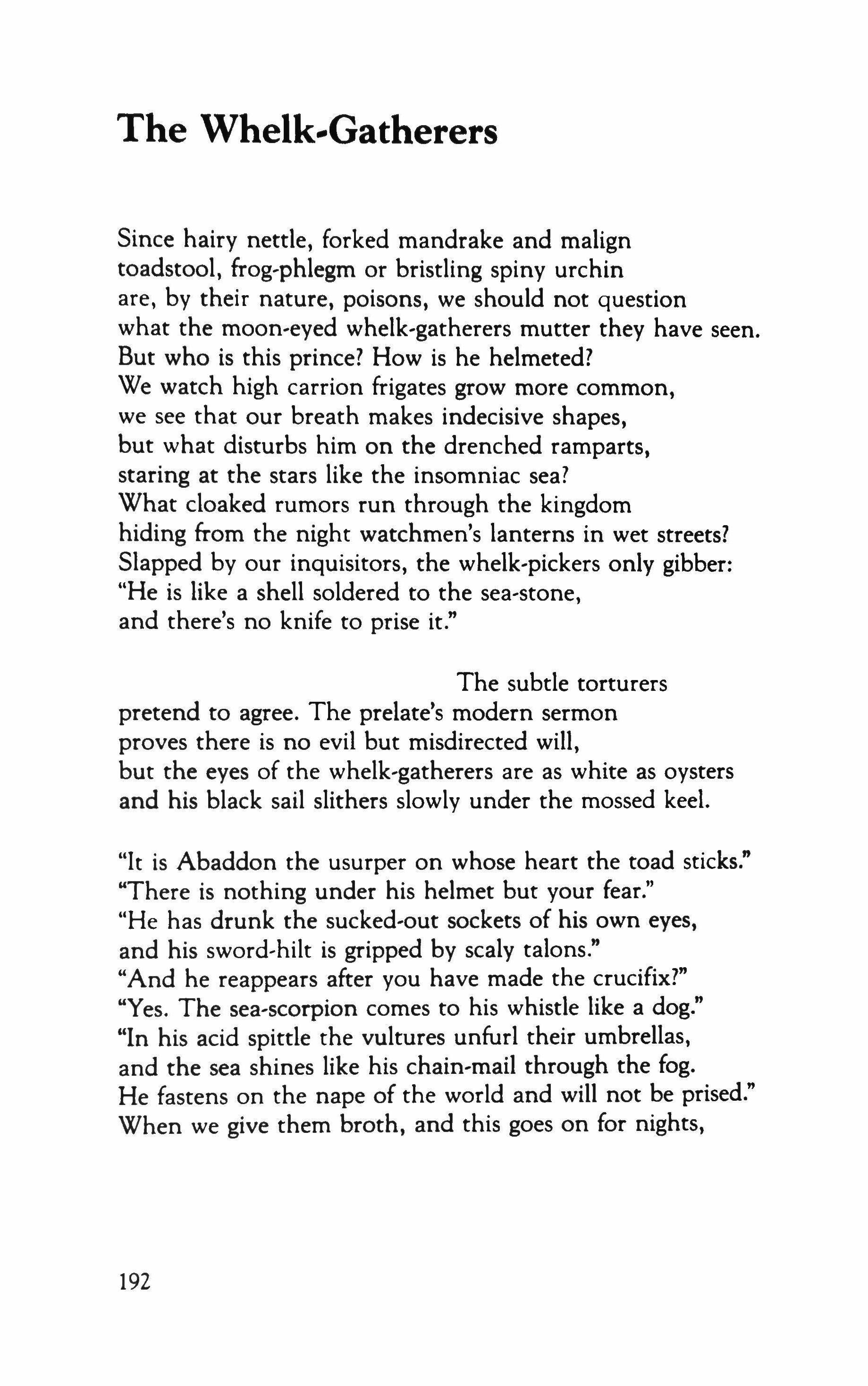 The Whelk-Gatherers

Since hairy nettle, forked mandrake and malign
toadstool, frog-phlegm or bristling spiny urchin
are, by their nature, poisons, we should not question
what the moon-eyed whelk-gatherers mutter they have seen.
But who is this prince? How is he helmeted?
We watch high carrion frigates grow more common,
we see that our breath makes indecisive shapes,
but what disturbs him on the drenched ramparts,
staring at the stars like the insomniac sea?
What cloaked rumors run through the kingdom
hiding from the night watchmen's lanterns in wet streets?
Slapped by our inquisitors, the whelk-pickers only gibber:
"He is like a shell soldered to the sea-stone,
and there's no knife to prise it."

The subtle torturers
pretend to agree. The prelate's modern sermon
proves there is no evil but misdirected will,
but the eyes of the whelk-gatherers are as white as oysters
and his black sail slithers slowly under the mossed keel.

"It is Abaddon the usurper on whose heart the toad sticks."
"There is nothing under his helmet but your fear."
"He has drunk the sucked-out sockets of his own eyes,
and his sword-hilt is gripped by scaly talons."
"And he reappears after you have made the crucifix?"
"Yes. The sea-scorpion comes to his whistle like a dog."
"In his acid spittle the vultures unfurl their umbrellas,
and the sea shines like his chain-mail through the fog.
He fastens on the nape of the world and will not be prised."
When we give them broth, and this goes on for nights,

192